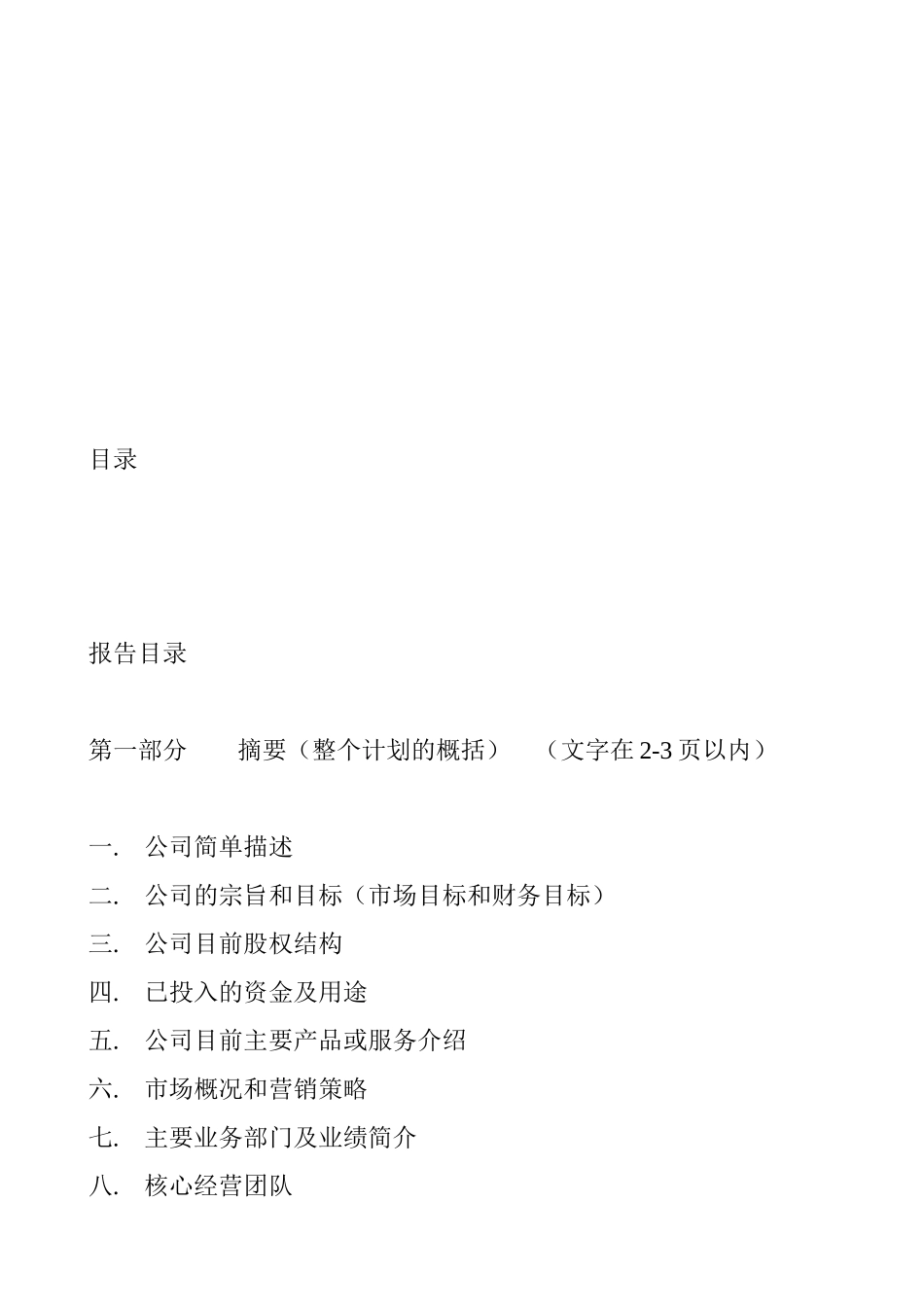 目录

报告目录

第一部分　　摘要（整个计划的概括）　（文字在 2-3 页以内）

一.　公司简单描述
二.　公司的宗旨和目标（市场目标和财务目标）
三.　公司目前股权结构
四.　已投入的资金及用途
五.　公司目前主要产品或服务介绍
六.　市场概况和营销策略
七.　主要业务部门及业绩简介
八.　核心经营团队